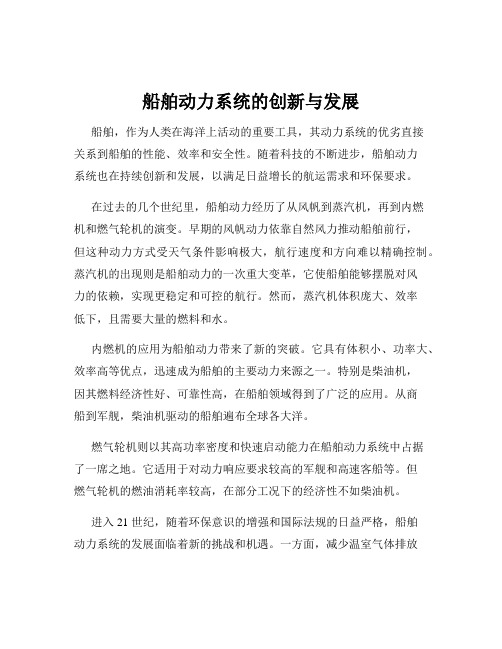 船舶动力系统的创新与发展

船舶，作为人类在海洋上活动的重要工具，其动力系统的优劣直接关系到船舶的性能、效率和安全性。随着科技的不断进步，船舶动力系统也在持续创新和发展，以满足日益增长的航运需求和环保要求。

在过去的几个世纪里，船舶动力经历了从风帆到蒸汽机，再到内燃机和燃气轮机的演变。早期的风帆动力依靠自然风力推动船舶前行，但这种动力方式受天气条件影响极大，航行速度和方向难以精确控制。蒸汽机的出现则是船舶动力的一次重大变革，它使船舶能够摆脱对风力的依赖，实现更稳定和可控的航行。然而，蒸汽机体积庞大、效率低下，且需要大量的燃料和水。

内燃机的应用为船舶动力带来了新的突破。它具有体积小、功率大、效率高等优点，迅速成为船舶的主要动力来源之一。特别是柴油机，因其燃料经济性好、可靠性高，在船舶领域得到了广泛的应用。从商船到军舰，柴油机驱动的船舶遍布全球各大洋。

燃气轮机则以其高功率密度和快速启动能力在船舶动力系统中占据了一席之地。它适用于对动力响应要求较高的军舰和高速客船等。但燃气轮机的燃油消耗率较高，在部分工况下的经济性不如柴油机。

进入 21 世纪，随着环保意识的增强和国际法规的日益严格，船舶动力系统的发展面临着新的挑战和机遇。一方面，减少温室气体排放